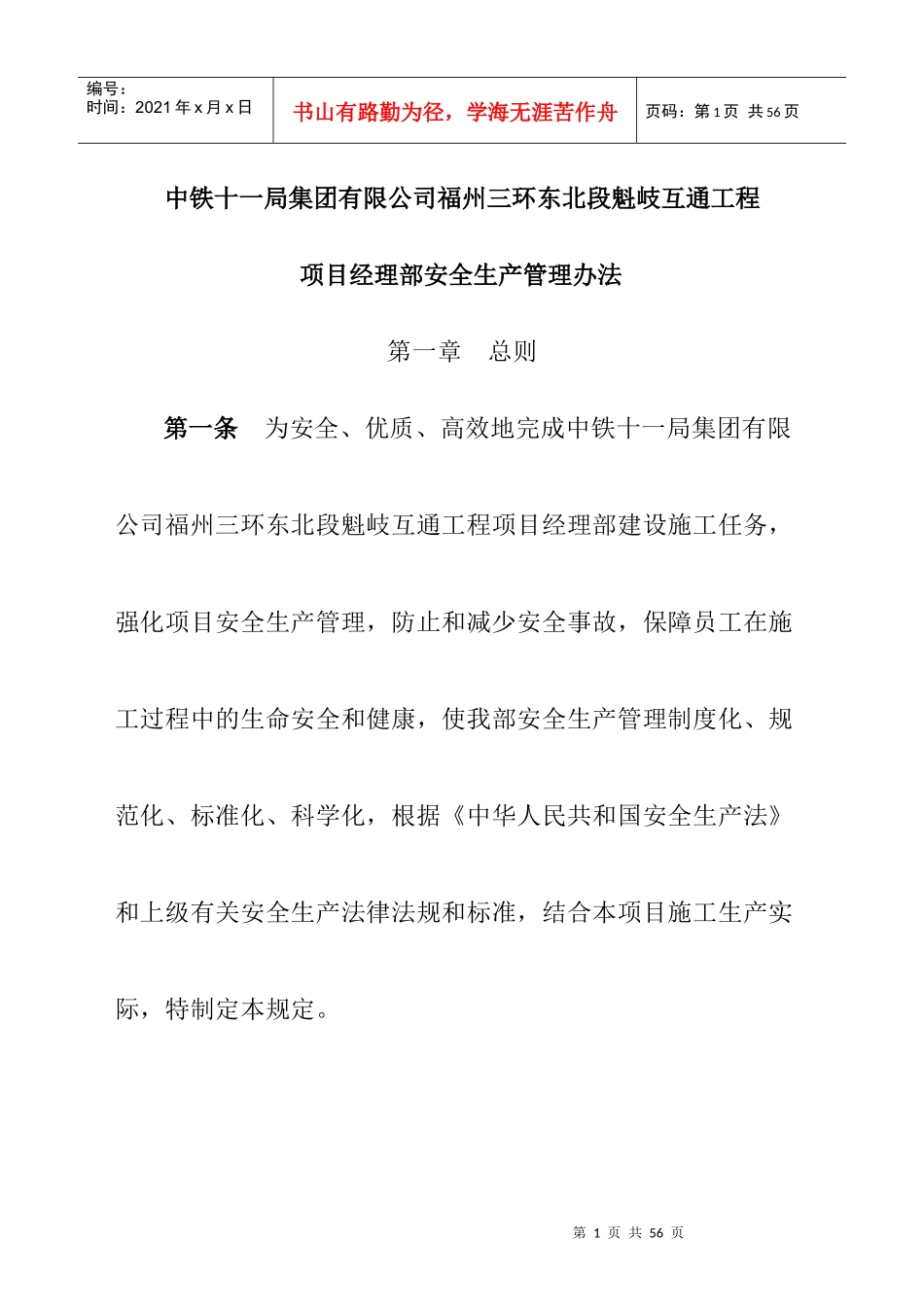 | 编号：<br>时间：2021 年 x 月 x 日 | 书山有路勤为径，学海无涯苦作舟 | 页码：第 1 页 共 56 页 |
|---|---|---|

中铁十一局集团有限公司福州三环东北段魁岐互通工程

项目经理部安全生产管理办法

第一章 总则

第一条 为安全、优质、高效地完成中铁十一局集团有限公司福州三环东北段魁岐互通工程项目经理部建设施工任务，强化项目安全生产管理，防止和减少安全事故，保障员工在施工过程中的生命安全和健康，使我部安全生产管理制度化、规范化、标准化、科学化，根据《中华人民共和国安全生产法》和上级有关安全生产法律法规和标准，结合本项目施工生产实际，特制定本规定。

第 1 页 共 56 页